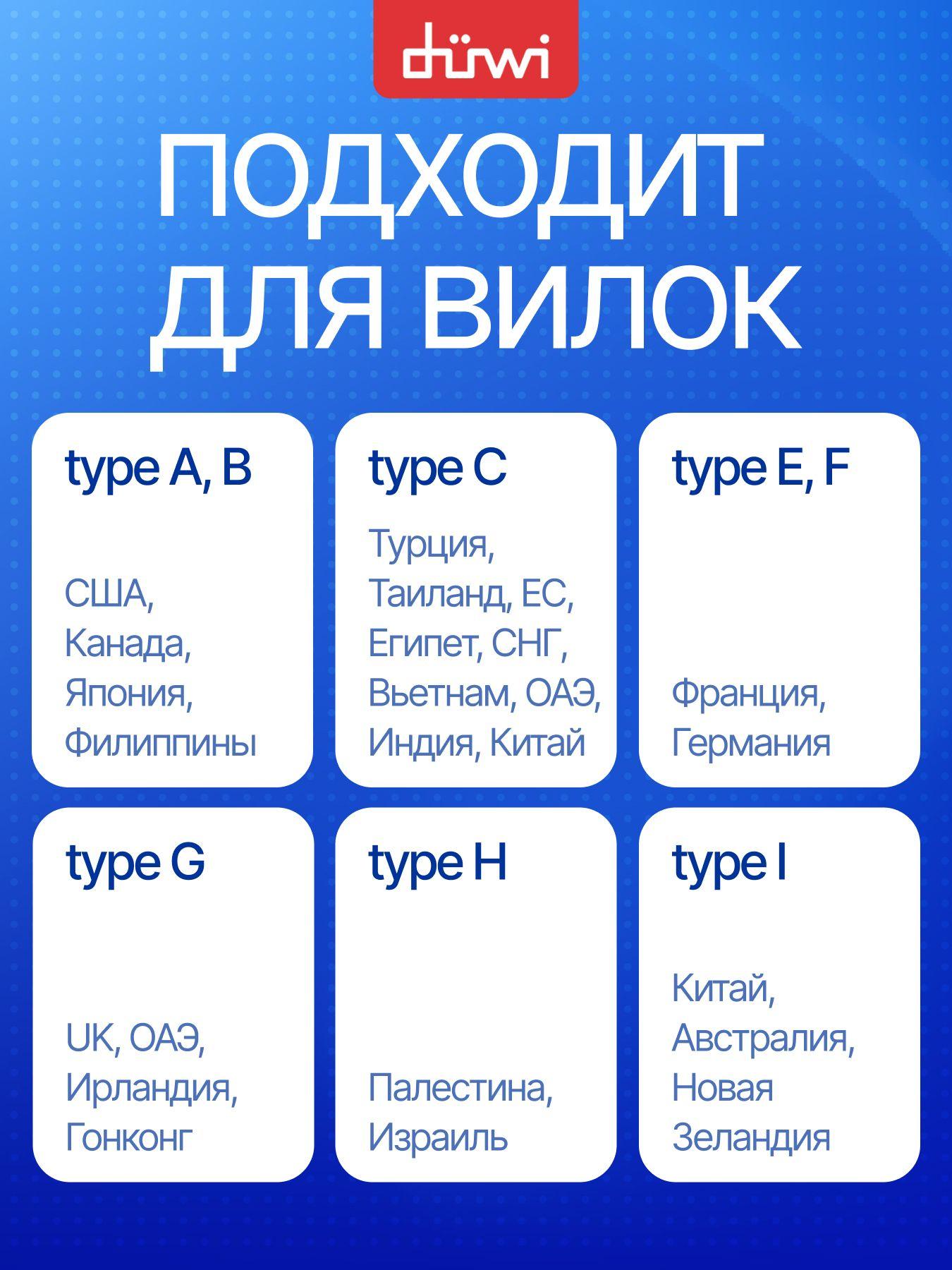 düwi

ПОДХОДИТ ДЛЯ ВИЛОК

type A, B

США, Канада, Япония, Филиппины

type C

Турция, Таиланд, ЕС, Египет, СНГ, Вьетнам, ОАЭ, Индия, Китай

type E, F

Франция, Германия

type G

UK, ОАЭ, Ирландия, Гонконг

type H

Палестина, Израиль

type I

Китай, Австралия, Новая Зеландия